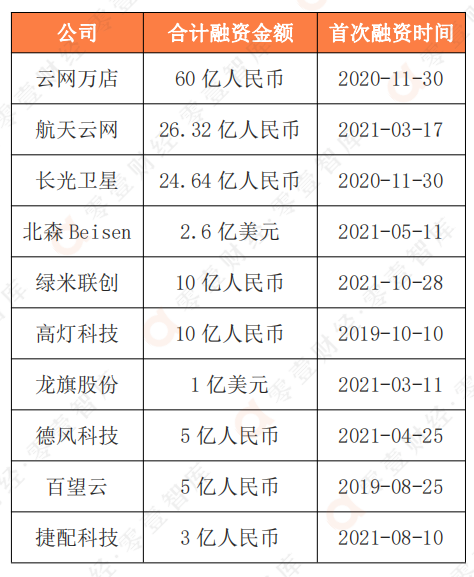 | 公司 | 合计融资金额 | 首次融资时间 |
|---|---|---|
| 云网万店 | 60亿人民币 | 2020-11-30 |
| 航天云网 | 26.32亿人民币 | 2021-03-17 |
| 长光卫星 | 24.64亿人民币 | 2020-11-30 |
| 北森Beisen | 2.6亿美元 | 2021-05-11 |
| 绿米联创 | 10亿人民币 | 2021-10-28 |
| 高灯科技 | 10亿人民币 | 2019-10-10 |
| 龙旗股份 | 1亿美元 | 2021-03-11 |
| 德风科技 | 5亿人民币 | 2021-04-25 |
| 百望云 | 5亿人民币 | 2019-08-25 |
| 捷配科技 | 3亿人民币 | 2021-08-10 |

零壹财经·零壹智库